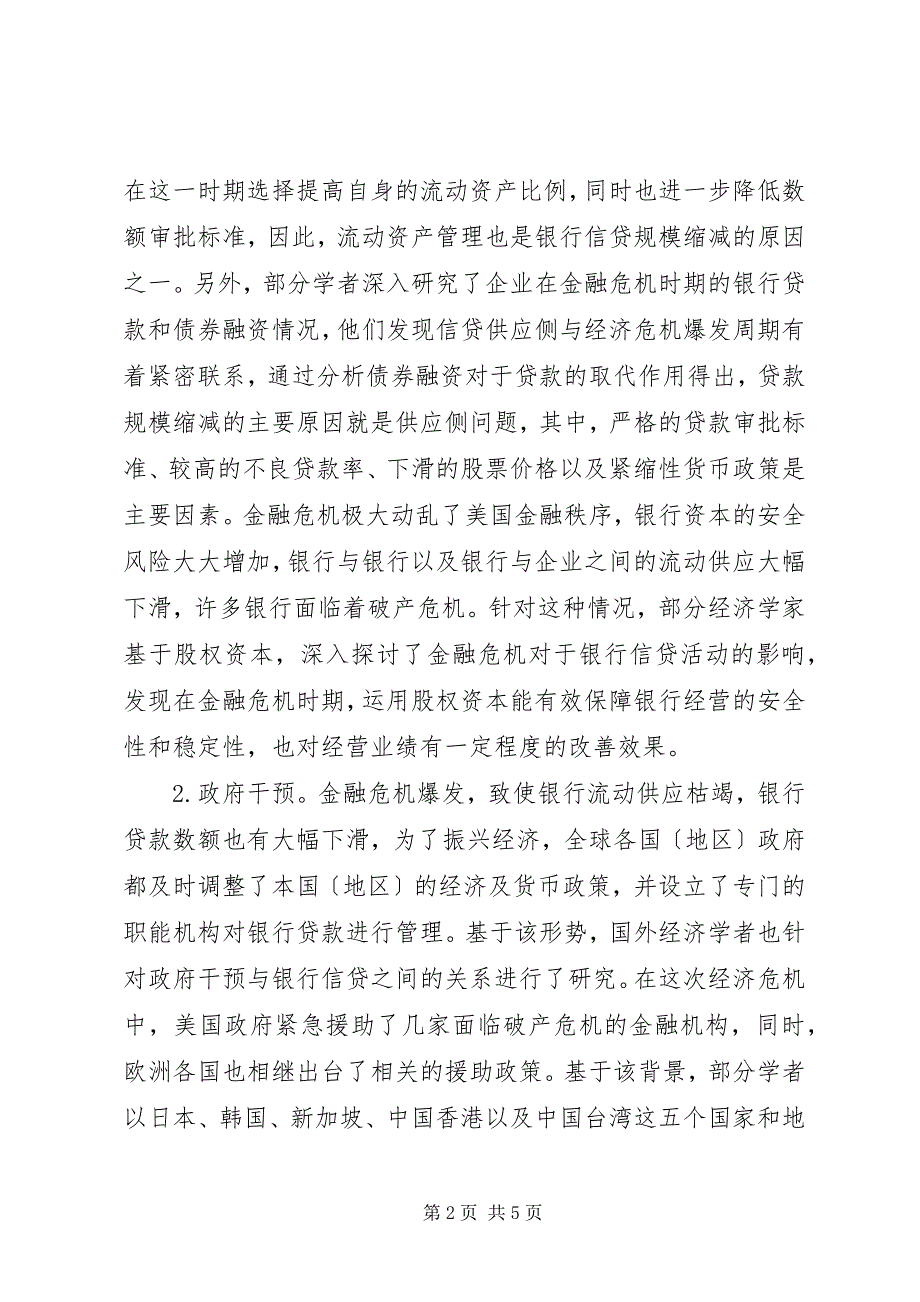 在这一时期选择提高自身的流动资产比例，同时也进一步降低数额审批标准，因此，流动资产管理也是银行信贷规模缩减的原因之一。另外，部分学者深入研究了企业在金融危机时期的银行贷款和债券融资情况，他们发现信贷供应侧与经济危机爆发周期有着紧密联系，通过分析债券融资对于贷款的取代作用得出，贷款规模缩减的主要原因就是供应侧问题，其中，严格的贷款审批标准、较高的不良贷款率、下滑的股票价格以及紧缩性货币政策是主要因素。金融危机极大动乱了美国金融秩序，银行资本的安全风险大大增加，银行与银行以及银行与企业之间的流动供应大幅下滑，许多银行面临着破产危机。针对这种情况，部分经济学家基于股权资本，深入探讨了金融危机对于银行信贷活动的影响，发现在金融危机时期，运用股权资本能有效保障银行经营的安全性和稳定性，也对经营业绩有一定程度的改善效果。

2.政府干预。金融危机爆发，致使银行流动供应枯竭，银行贷款数额也有大幅下滑，为了振兴经济，全球各国〔地区〕政府都及时调整了本国〔地区〕的经济及货币政策，并设立了专门的职能机构对银行贷款进行管理。基于该形势，国外经济学者也针对政府干预与银行信贷之间的关系进行了研究。在这次经济危机中，美国政府紧急援助了几家面临破产危机的金融机构，同时，欧洲各国也相继出台了相关的援助政策。基于该背景，部分学者以日本、韩国、新加坡、中国香港以及中国台湾这五个国家和地

第 2 页 共 5 页